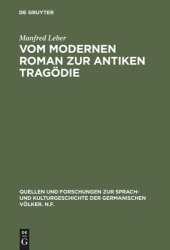 DE GRUYTER

Manfred Leber

VOM MODERNEN ROMAN ZUR ANTIKEN TRAGÖDIE

QUELLEN UND FORSCHUNGEN ZUR SPRACH- UND KULTURGESCHICHTE DER GERMANISCHEN VÖLKER. N.F.

DE G